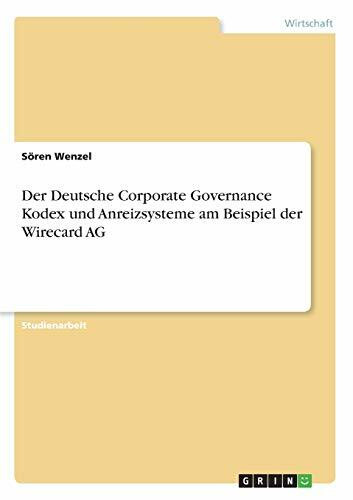 Wirtschaft

Sören Wenzel

Der Deutsche Corporate Governance Kodex und Anreizsysteme am Beispiel der Wirecard AG

Studienarbeit

GRIN